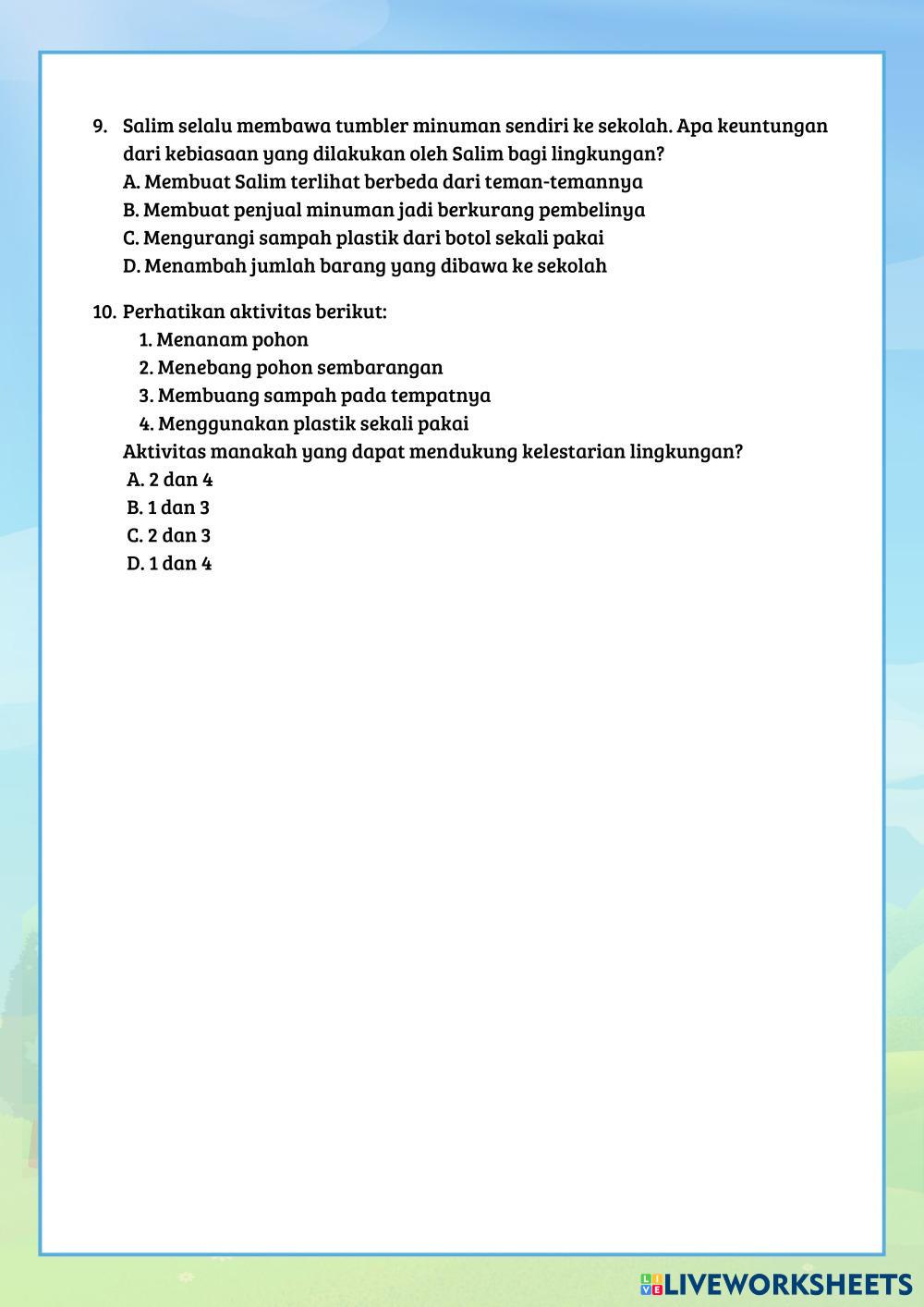 9. Salim selalu membawa tumbler minuman sendiri ke sekolah. Apa keuntungan dari kebiasaan yang dilakukan oleh Salim bagi lingkungan?
A. Membuat Salim terlihat berbeda dari teman-temannya
B. Membuat penjual minuman jadi berkurang pembelinya
C. Mengurangi sampah plastik dari botol sekali pakai
D. Menambah jumlah barang yang dibawa ke sekolah

10. Perhatikan aktivitas berikut:
1. Menanam pohon
2. Menebang pohon sembarangan
3. Membuang sampah pada tempatnya
4. Menggunakan plastik sekali pakai
Aktivitas manakah yang dapat mendukung kelestarian lingkungan?
A. 2 dan 4
B. 1 dan 3
C. 2 dan 3
D. 1 dan 4

LIVEWORKSHEETS